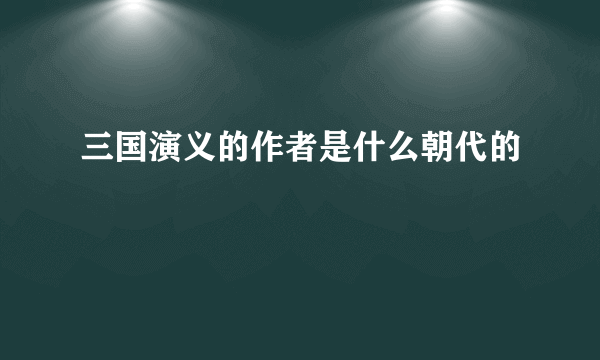 三国演义的作者是什么朝代的